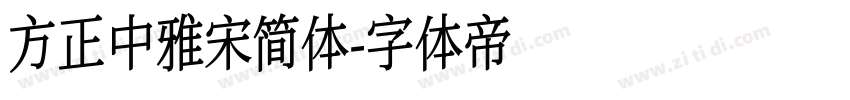 方正中雅宋简体-字体帝

www.zi ti di.com